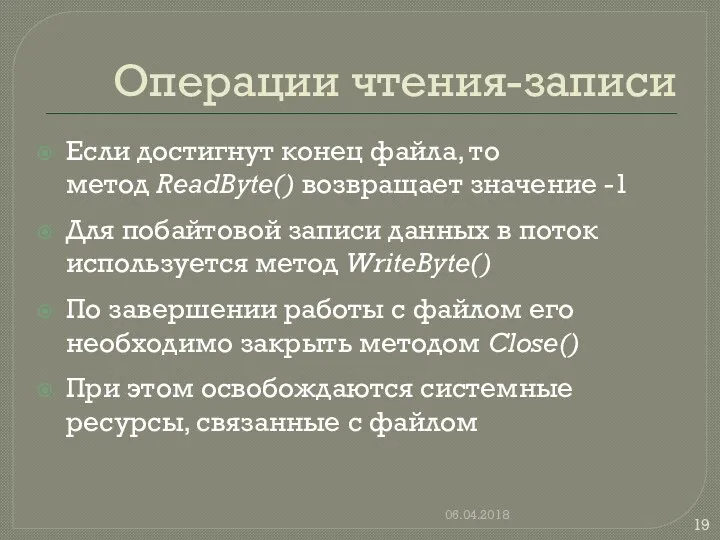 Операции чтения-записи

Если достигнут конец файла, то метод ReadByte() возвращает значение -1

Для побайтовой записи данных в поток используется метод WriteByte()

По завершении работы с файлом его необходимо закрыть методом Close()

При этом освобождаются системные ресурсы, связанные с файлом

06.04.2018

19